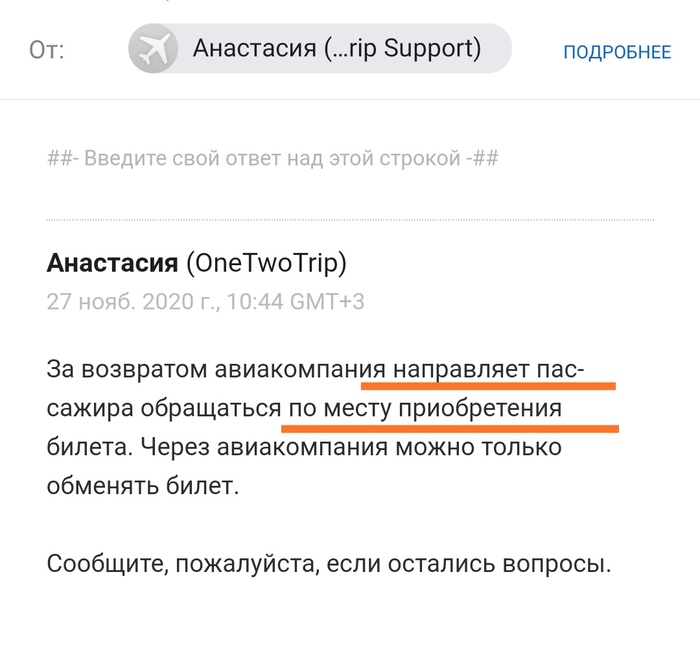 От: Анастасия (...rip Support) ПОДРОБНЕЕ

##- Введите свой ответ над этой строкой -##

**Анастасия** (OneTwoTrip)
27 нояб. 2020 г., 10:44 GMT+3

За возвратом авиакомпания направляет пассажира обращаться по месту приобретения билета. Через авиакомпания можно только обменять билет.

Сообщите, пожалуйста, если остались вопросы.